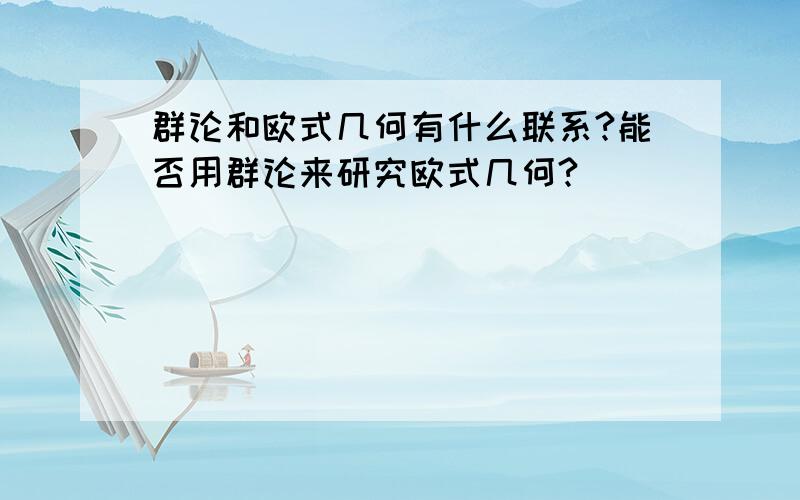 群论和欧式几何有什么联系?能否用群论来研究欧式几何?